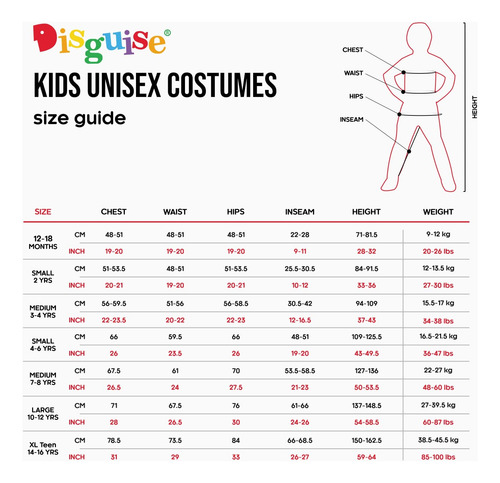 Disguise®

KIDS UNISEX COSTUMES

size guide

CHEST
WAIST
HIPS
INSEAM
HEIGHT

| SIZE | | CHEST | WAIST | HIPS | INSEAM | HEIGHT | WEIGHT |
|---|---|---|---|---|---|---|---|
| 12-18 MONTHS | CM | 48-51 | 48-51 | 48-51 | 22-28 | 71-81.5 | 9-12 kg |
| | INCH | 19-20 | 19-20 | 19-20 | 9-11 | 28-32 | 20-26 lbs |
| SMALL 2 YRS | CM | 51-53.5 | 48-51 | 51-53.5 | 25.5-30.5 | 84-91.5 | 12-13.5 kg |
| | INCH | 20-21 | 19-20 | 20-21 | 10-12 | 33-36 | 27-30 lbs |
| MEDIUM 3-4 YRS | CM | 56-59.5 | 51-56 | 56-58.5 | 30.5-42 | 94-109 | 15.5-17 kg |
| | INCH | 22-23.5 | 20-22 | 22-23 | 12-16.5 | 37-43 | 34-38 lbs |
| SMALL 4-6 YRS | CM | 66 | 59.5 | 66 | 48-51 | 109-125.5 | 16.5-21.5 kg |
| | INCH | 26 | 23.5 | 26 | 19-20 | 43-49.5 | 36-47 lbs |
| MEDIUM 7-8 YRS | CM | 67.5 | 61 | 70 | 53.5-58.5 | 127-136 | 22-27 kg |
| | INCH | 26.5 | 24 | 27.5 | 21-23 | 50-53.5 | 48-60 lbs |
| LARGE 10-12 YRS | CM | 71 | 67.5 | 76 | 61-66 | 137-148.5 | 27-39.5 kg |
| | INCH | 28 | 26.5 | 30 | 24-26 | 54-58.5 | 60-87 lbs |
| XL Teen 14-16 YRS | CM | 78.5 | 73.5 | 84 | 66-68.5 | 150-162.5 | 38.5-45.5 kg |
| | INCH | 31 | 29 | 33 | 26-27 | 59-64 | 85-100 lbs |